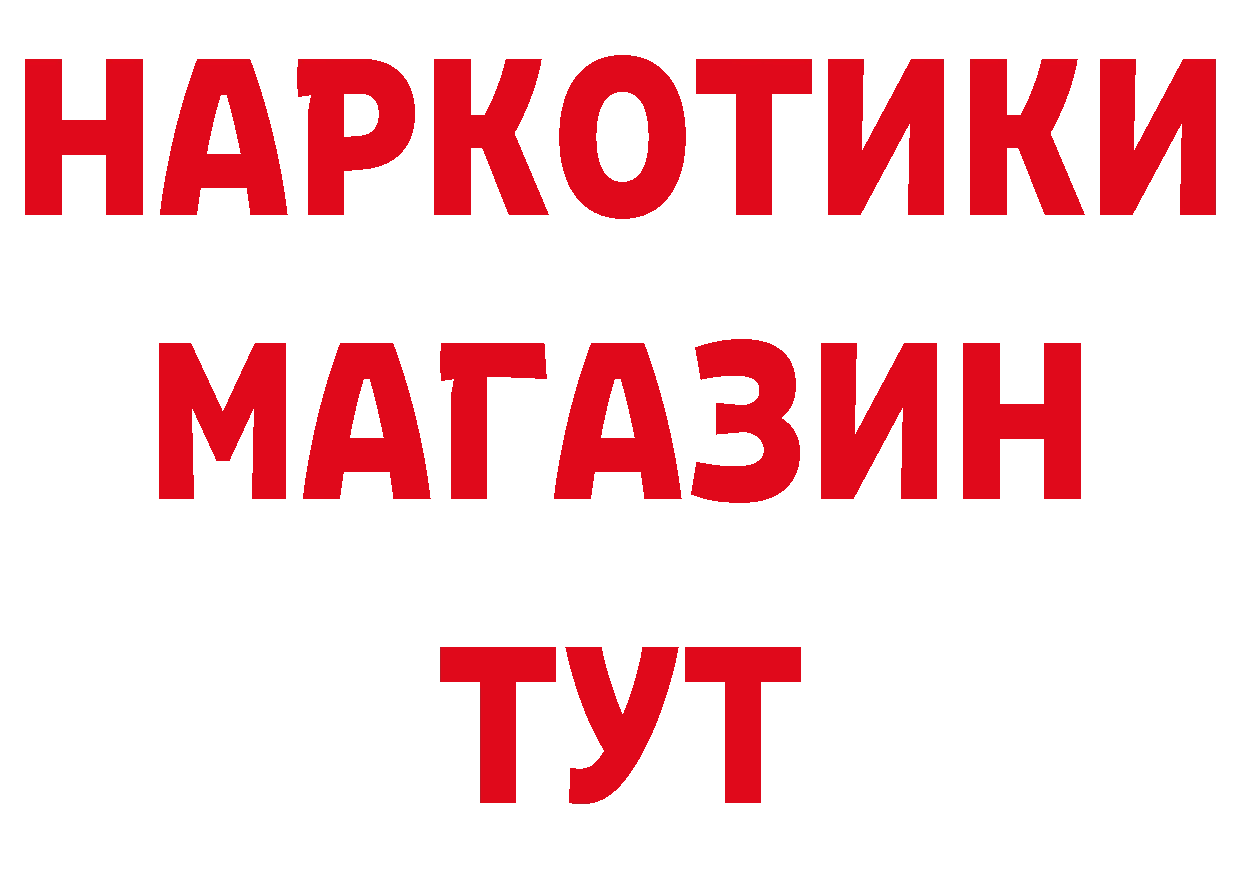 НАРКОТИКИ
МАГАЗИН
ТУТ